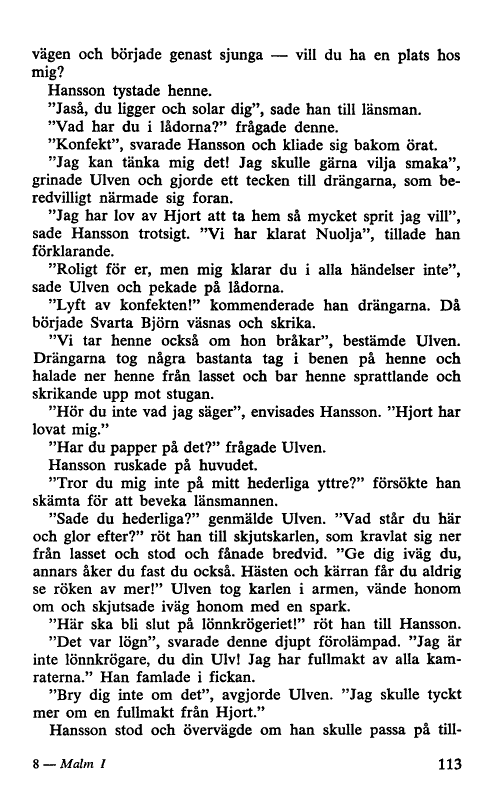 vägen och började genast sjunga — vill du ha en plats hos mig?

Hansson tystade henne.

"Jaså, du ligger och solar dig", sade han till länsman.

"Vad har du i lådorna?" frågade denne.

"Konfekt", svarade Hansson och kliade sig bakom örat.

"Jag kan tänka mig det! Jag skulle gärna vilja smaka", grinade Ulven och gjorde ett tecken till drängarna, som beredvilligt närmade sig foran.

"Jag har lov av Hjort att ta hem så mycket sprit jag vill", sade Hansson trotsigt. "Vi har klarat Nuolja", tillade han förklarande.

"Roligt för er, men mig klarar du i alla händelser inte", sade Ulven och pekade på lådorna.

"Lyft av konfekten!" kommenderade han drängarna. Då började Svarta Björn väsnas och skrika.

"Vi tar henne också om hon bråkar", bestämde Ulven. Drängarna tog några bastanta tag i benen på henne och halade ner henne från lasset och bar henne sprattlande och skrikande upp mot stugan.

"Hör du inte vad jag säger", envisades Hansson. "Hjort har lovat mig."

"Har du papper på det?" frågade Ulven.

Hansson ruskade på huvudet.

"Tror du mig inte på mitt hederliga yttre?" försökte han skämta för att beveka länsmannen.

"Sade du hederliga?" genmälde Ulven. "Vad står du här och glor efter?" röt han till skjutskarlen, som kravlat sig ner från lasset och stod och fånade bredvid. "Ge dig iväg du, annars åker du fast du också. Hästen och kärran får du aldrig se röken av mer!" Ulven tog karlen i armen, vände honom om och skjutsade iväg honom med en spark.

"Här ska bli slut på lönnkrögeriet!" röt han till Hansson.

"Det var lögn", svarade denne djupt förolämpad. "Jag är inte lönnkrögare, du din Ulv! Jag har fullmakt av alla kamraterna." Han famlade i fickan.

"Bry dig inte om det", avgjorde Ulven. "Jag skulle tyckt mer om en fullmakt från Hjort."

Hansson stod och övervägde om han skulle passa på till-

8 — Malm I

113